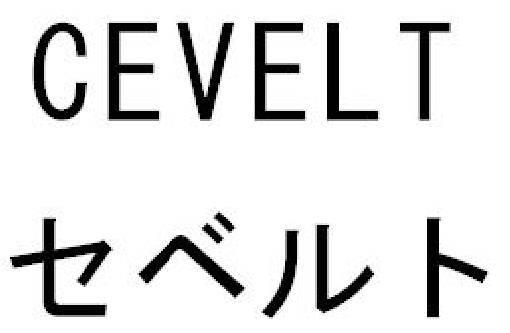 CEVELT
セベルト